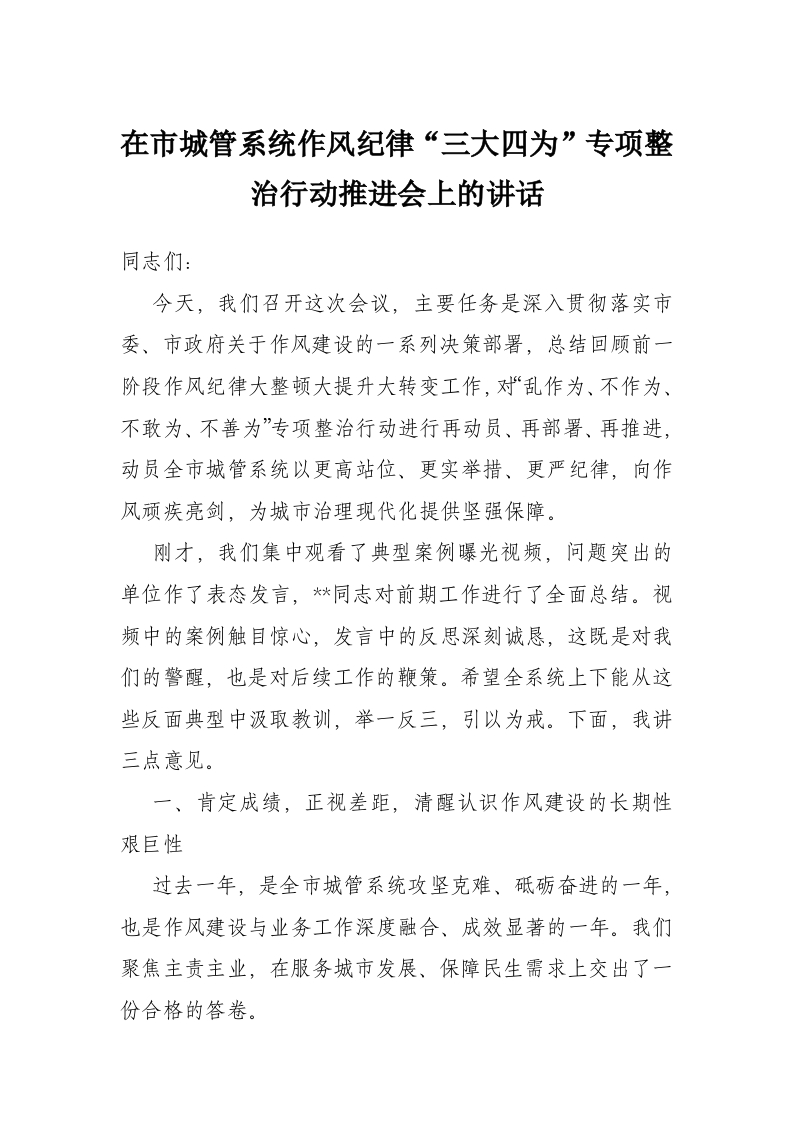 在市城管系统作风纪律“三大四为”专项整治行动推进会上的讲话

同志们：

今天，我们召开这次会议，主要任务是深入贯彻落实市委、市政府关于作风建设的一系列决策部署，总结回顾前一阶段作风纪律大整顿大提升大转变工作，对“乱作为、不作为、不敢为、不善为”专项整治行动进行再动员、再部署、再推进，动员全市城管系统以更高站位、更实举措、更严纪律，向作风顽疾亮剑，为城市治理现代化提供坚强保障。

刚才，我们集中观看了典型案例曝光视频，问题突出的单位作了表态发言，**同志对前期工作进行了全面总结。视频中的案例触目惊心，发言中的反思深刻诚恳，这既是对我们的警醒，也是对后续工作的鞭策。希望全系统上下能从这些反面典型中汲取教训，举一反三，引以为戒。下面，我讲三点意见。

一、肯定成绩，正视差距，清醒认识作风建设的长期性艰巨性

过去一年，是全市城管系统攻坚克难、砥砺奋进的一年，也是作风建设与业务工作深度融合、成效显著的一年。我们聚焦主责主业，在服务城市发展、保障民生需求上交出了一份合格的答卷。